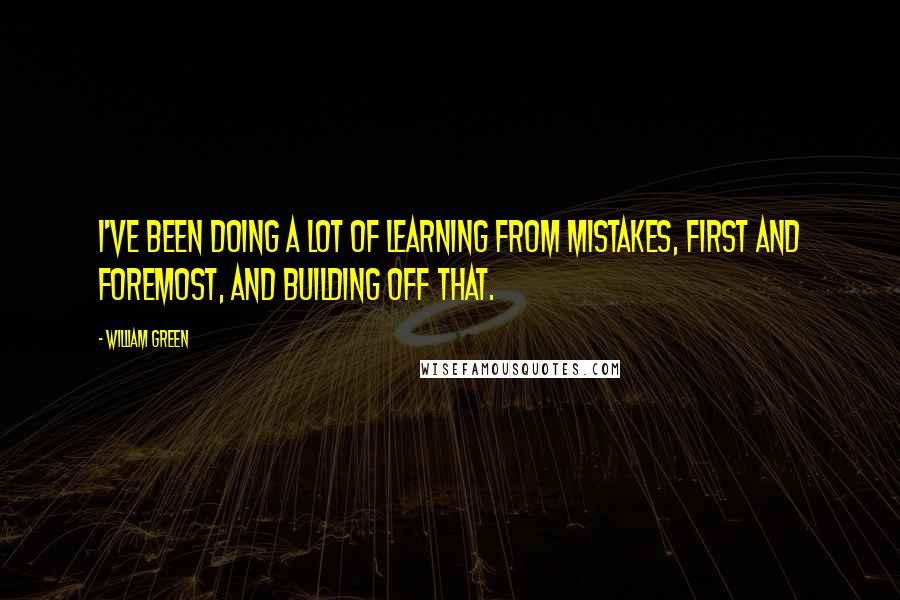 I'VE BEEN DOING A LOT OF LEARNING FROM MISTAKES, FIRST AND FOREMOST, AND BUILDING OFF THAT.

- WILLIAM GREEN

WISEFAMOUSQUOTES.COM